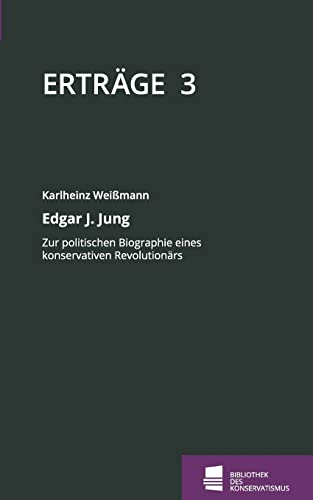 ERTRÄGE 3

Karlheinz Weißmann

Edgar J. Jung

Zur politischen Biographie eines konservativen Revolutionärs

BIBLIOTHEK DES KONSERVATISMUS